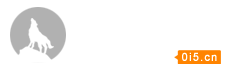 0i5.cn